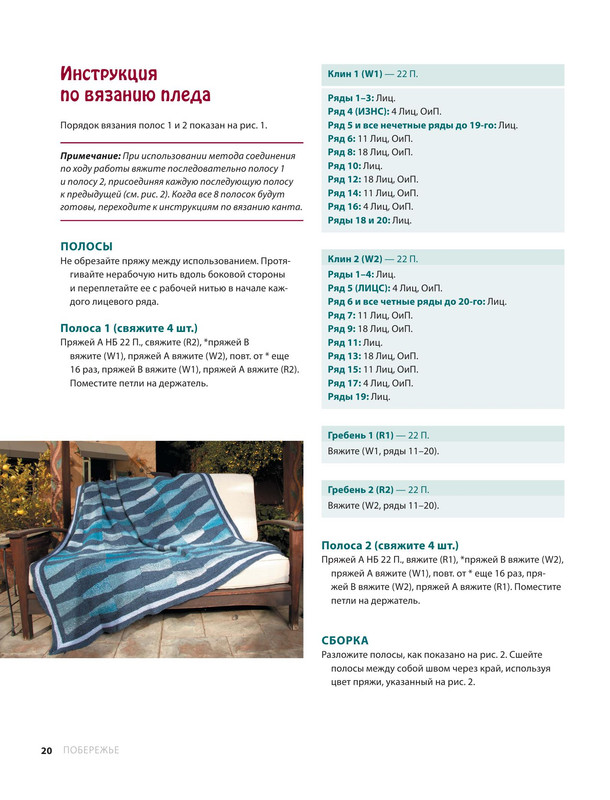 Инструкция по вязанию пледа

Порядок вязания полос 1 и 2 показан на рис. 1.

Примечание: При использовании метода соединения по ходу работы вяжите последовательно полосу 1 и полосу 2, присоединяя каждую последующую полосу к предыдущей (см. рис. 2). Когда все 8 полосок будут готовы, переходите к инструкциям по вязанию канта.

ПОЛОСЫ

Не обрезайте пряжу между использованием. Протягивайте нерабочую нить вдоль боковой стороны и переплетайте ее с рабочей нитью в начале каждого лицевого ряда.

Полоса 1 (свяжите 4 шт.)

Пряжей А НБ 22 П., свяжите (R2), *пряжей В вяжите (W1), пряжей А вяжите (W2), повт. от * еще 16 раз, пряжей В вяжите (W1), пряжей А вяжите (R2). Поместите петли на держатель.

Клин 1 (W1) — 22 П.

Ряды 1–3: Лиц.
Ряд 4 (ИЗНС): 4 Лиц, ОиП.
Ряд 5 и все нечетные ряды до 19-го: Лиц.
Ряд 6: 11 Лиц, ОиП.
Ряд 8: 18 Лиц, ОиП.
Ряд 10: Лиц.
Ряд 12: 18 Лиц, ОиП.
Ряд 14: 11 Лиц, ОиП.
Ряд 16: 4 Лиц, ОиП.
Ряды 18 и 20: Лиц.

Клин 2 (W2) — 22 П.

Ряды 1–4: Лиц.
Ряд 5 (ЛИЦС): 4 Лиц, ОиП.
Ряд 6 и все четные ряды до 20-го: Лиц.
Ряд 7: 11 Лиц, ОиП.
Ряд 9: 18 Лиц, ОиП.
Ряд 11: Лиц.
Ряд 13: 18 Лиц, ОиП.
Ряд 15: 11 Лиц, ОиП.
Ряд 17: 4 Лиц, ОиП.
Ряды 19: Лиц.

Гребень 1 (R1) — 22 П.

Вяжите (W1, ряды 11–20).

Гребень 2 (R2) — 22 П.

Вяжите (W2, ряды 11–20).

Полоса 2 (свяжите 4 шт.)

Пряжей А НБ 22 П., вяжите (R1), *пряжей В вяжите (W2), пряжей А вяжите (W1), повт. от * еще 16 раз, пряжей В вяжите (W2), пряжей А вяжите (R1). Поместите петли на держатель.

СБОРКА

Разложите полосы, как показано на рис. 2. Сшейте полосы между собой швом через край, используя цвет пряжи, указанный на рис. 2.

20 ПОБЕРЕЖЬЕ